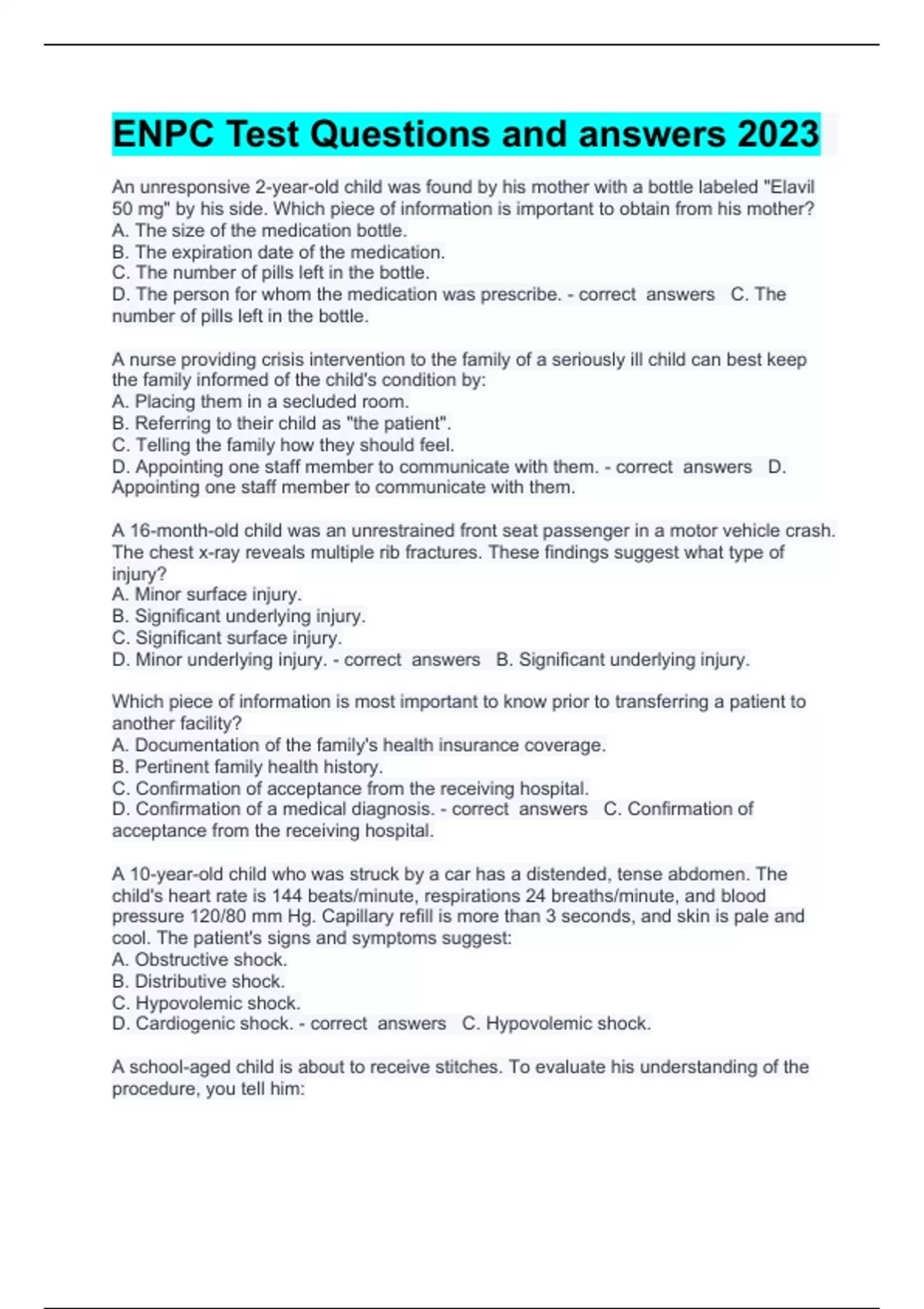 ENPC Test Questions and answers 2023

An unresponsive 2-year-old child was found by his mother with a bottle labeled "Elavil 50 mg" by his side. Which piece of information is important to obtain from his mother?
A. The size of the medication bottle.
B. The expiration date of the medication.
C. The number of pills left in the bottle.
D. The person for whom the medication was prescribe. - correct answers C. The number of pills left in the bottle.

A nurse providing crisis intervention to the family of a seriously ill child can best keep the family informed of the child's condition by:
A. Placing them in a secluded room.
B. Referring to their child as "the patient".
C. Telling the family how they should feel.
D. Appointing one staff member to communicate with them. - correct answers D. Appointing one staff member to communicate with them.

A 16-month-old child was an unrestrained front seat passenger in a motor vehicle crash. The chest x-ray reveals multiple rib fractures. These findings suggest what type of injury?
A. Minor surface injury.
B. Significant underlying injury.
C. Significant surface injury.
D. Minor underlying injury. - correct answers B. Significant underlying injury.

Which piece of information is most important to know prior to transferring a patient to another facility?
A. Documentation of the family's health insurance coverage.
B. Pertinent family health history.
C. Confirmation of acceptance from the receiving hospital.
D. Confirmation of a medical diagnosis. - correct answers C. Confirmation of acceptance from the receiving hospital.

A 10-year-old child who was struck by a car has a distended, tense abdomen. The child's heart rate is 144 beats/minute, respirations 24 breaths/minute, and blood pressure 120/80 mm Hg. Capillary refill is more than 3 seconds, and skin is pale and cool. The patient's signs and symptoms suggest:
A. Obstructive shock.
B. Distributive shock.
C. Hypovolemic shock.
D. Cardiogenic shock. - correct answers C. Hypovolemic shock.

A school-aged child is about to receive stitches. To evaluate his understanding of the procedure, you tell him: